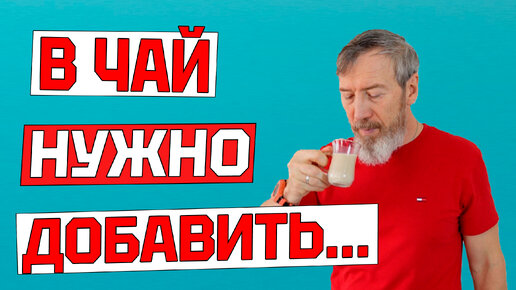 В ЧАЙ
НУЖНО
ДОБАВИТЬ...